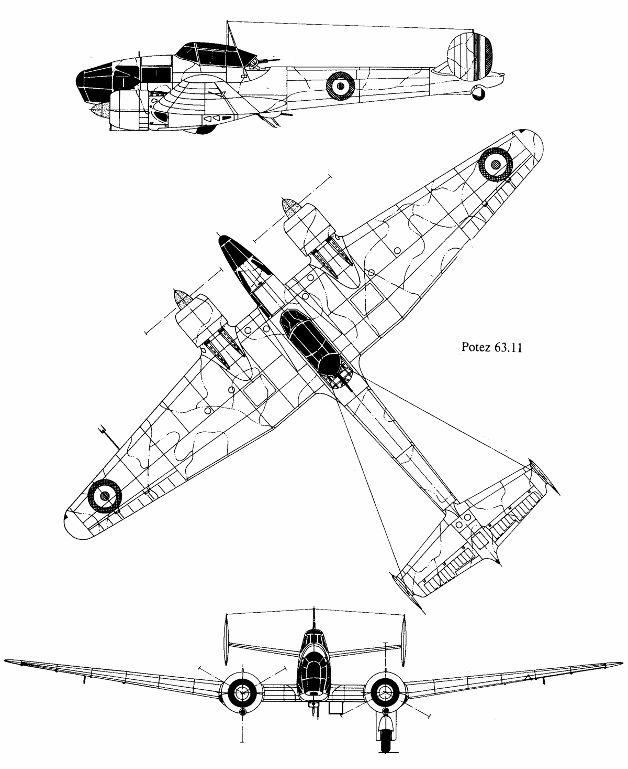 Potez 63.11